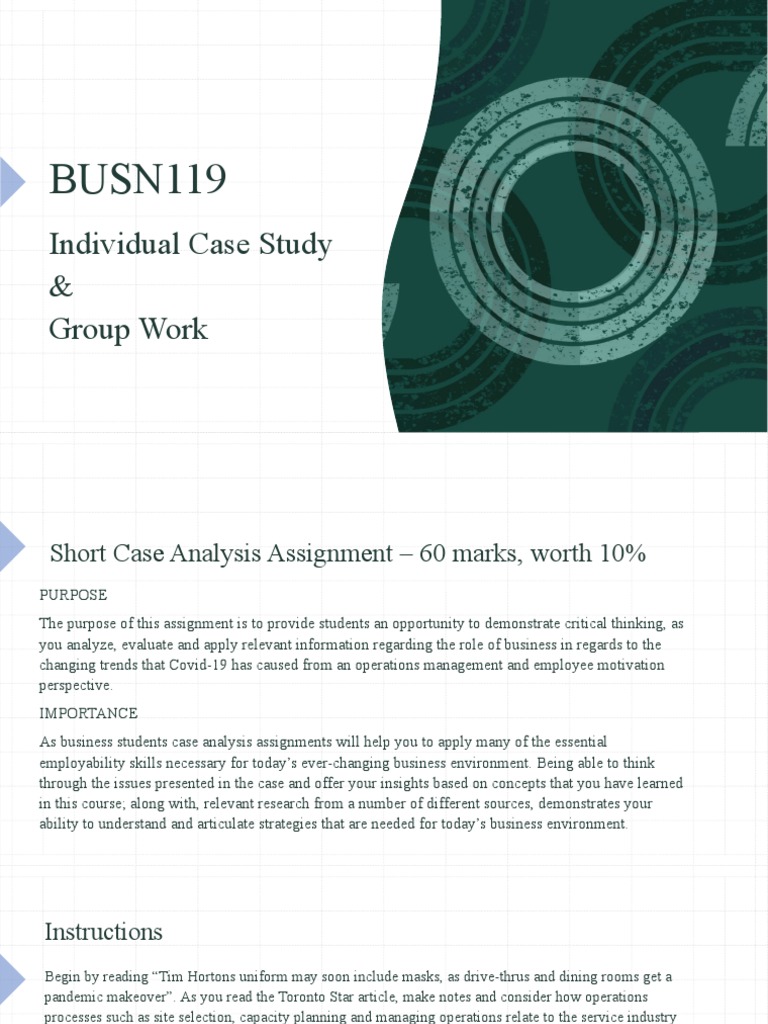 BUSN119

Individual Case Study
&
Group Work

Short Case Analysis Assignment – 60 marks, worth 10%

PURPOSE

The purpose of this assignment is to provide students an opportunity to demonstrate critical thinking, as you analyze, evaluate and apply relevant information regarding the role of business in regards to the changing trends that Covid-19 has caused from an operations management and employee motivation perspective.

IMPORTANCE

As business students case analysis assignments will help you to apply many of the essential employability skills necessary for today's ever-changing business environment. Being able to think through the issues presented in the case and offer your insights based on concepts that you have learned in this course; along with, relevant research from a number of different sources, demonstrates your ability to understand and articulate strategies that are needed for today's business environment.

Instructions

Begin by reading "Tim Hortons uniform may soon include masks, as drive-thrus and dining rooms get a pandemic makeover". As you read the Toronto Star article, make notes and consider how operations processes such as site selection, capacity planning and managing operations relate to the service industry